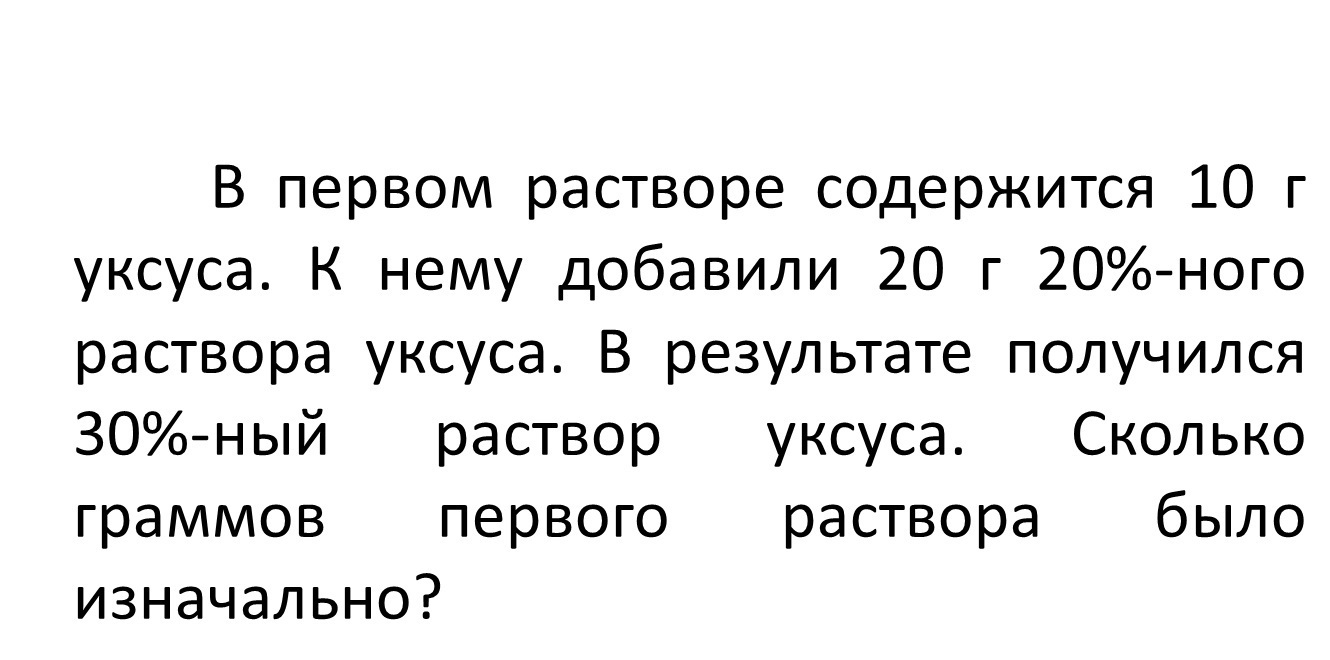 В первом растворе содержится 10 г уксуса. К нему добавили 20 г 20%-ного раствора уксуса. В результате получился 30%-ный раствор уксуса. Сколько граммов первого раствора было изначально?